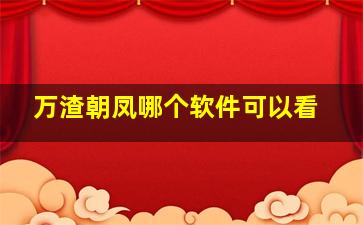 万渣朝凤哪个软件可以看